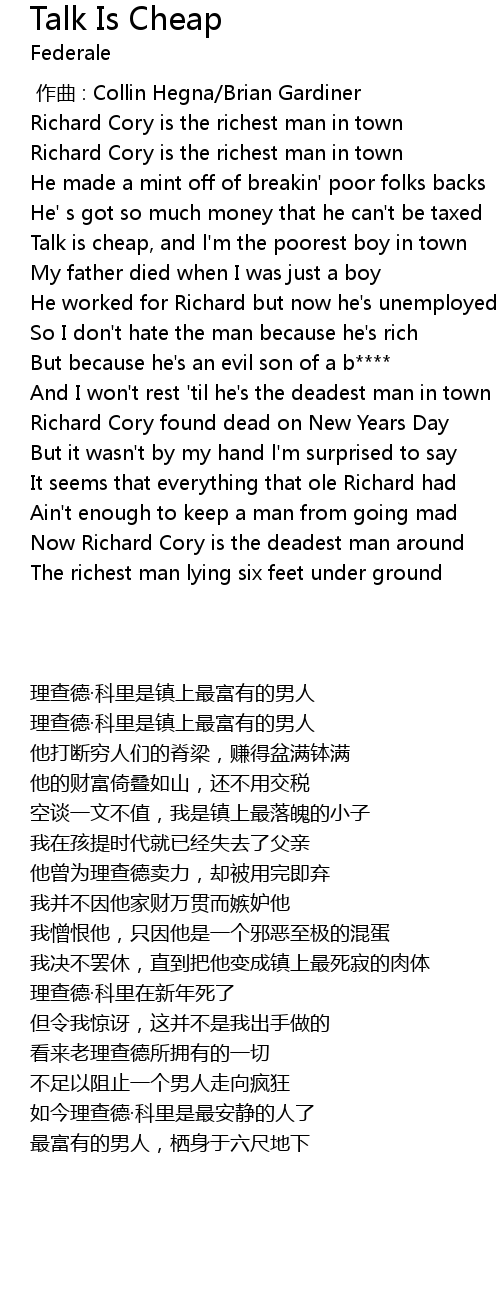 Talk Is Cheap
Federale

作曲 : Collin Hegna/Brian Gardiner
Richard Cory is the richest man in town
Richard Cory is the richest man in town
He made a mint off of breakin' poor folks backs
He' s got so much money that he can't be taxed
Talk is cheap, and I'm the poorest boy in town
My father died when I was just a boy
He worked for Richard but now he's unemployed
So I don't hate the man because he's rich
But because he's an evil son of a b****
And I won't rest 'til he's the deadest man in town
Richard Cory found dead on New Years Day
But it wasn't by my hand I'm surprised to say
It seems that everything that ole Richard had
Ain't enough to keep a man from going mad
Now Richard Cory is the deadest man around
The richest man lying six feet under ground

理查德·科里是镇上最富有的男人
理查德·科里是镇上最富有的男人
他打断穷人们的脊梁，赚得盆满钵满
他的财富倚叠如山，还不用交税
空谈一文不值，我是镇上最落魄的小子
我在孩提时代就已经失去了父亲
他曾为理查德卖力，却被用完即弃
我并不因他家财万贯而嫉妒他
我憎恨他，只因他是一个邪恶至极的混蛋
我决不罢休，直到把他变成镇上最死寂的肉体
理查德·科里在新年死了
但令我惊讶，这并不是我出手做的
看来老理查德所拥有的一切
不足以阻止一个男人走向疯狂
如今理查德·科里是最安静的人了
最富有的男人，栖身于六尺地下